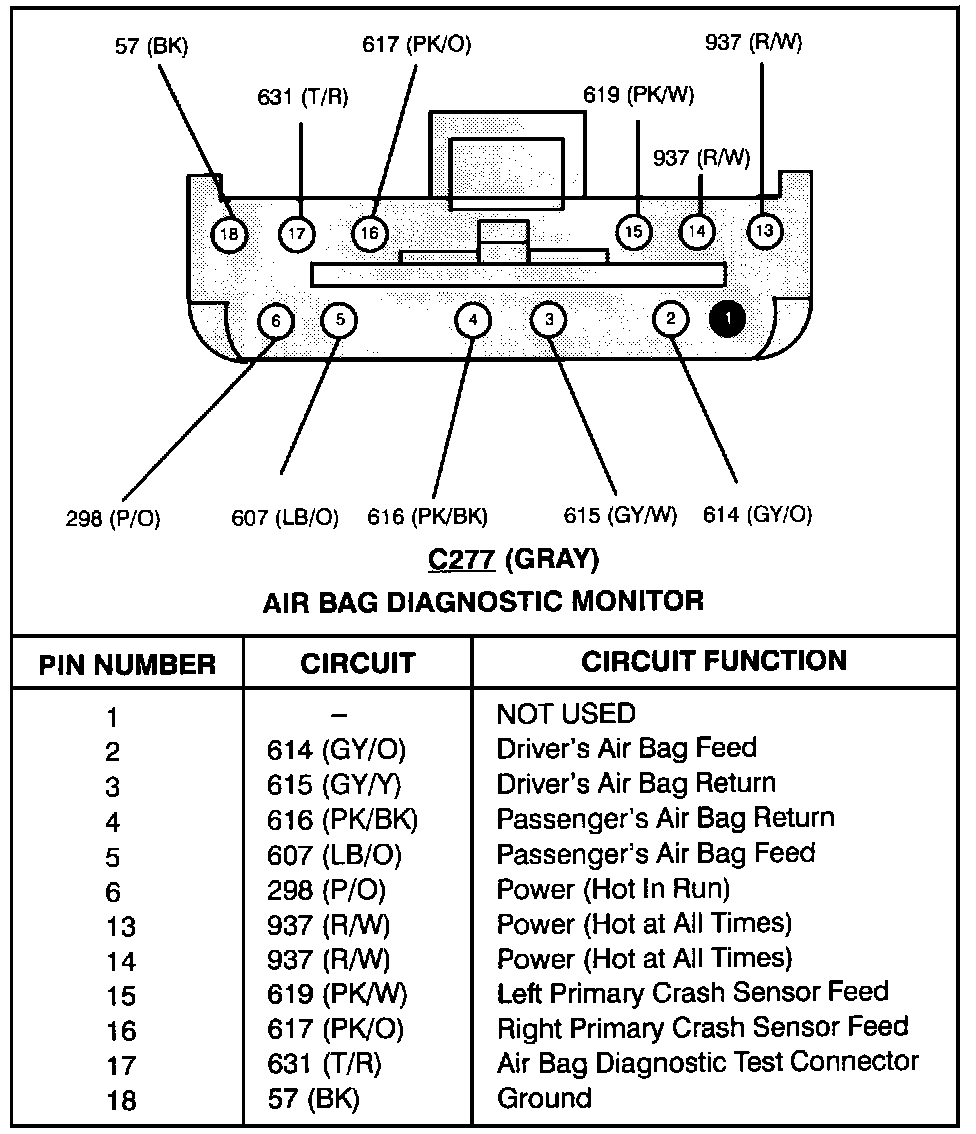 57 (BK)

617 (PK/O)

937 (R/W)

631 (T/R)

619 (PK/W)

937 (R/W)

18 17 16 15 14 13

6 5 4 3 2 1

298 (P/O)

607 (LB/O)

616 (PK/BK)

615 (GY/W)

614 (GY/O)

C277 (GRAY)

AIR BAG DIAGNOSTIC MONITOR

| PIN NUMBER | CIRCUIT | CIRCUIT FUNCTION |
|---|---|---|
| 1 | – | NOT USED |
| 2 | 614 (GY/O) | Driver's Air Bag Feed |
| 3 | 615 (GY/Y) | Driver's Air Bag Return |
| 4 | 616 (PK/BK) | Passenger's Air Bag Return |
| 5 | 607 (LB/O) | Passenger's Air Bag Feed |
| 6 | 298 (P/O) | Power (Hot In Run) |
| 13 | 937 (R/W) | Power (Hot at All Times) |
| 14 | 937 (R/W) | Power (Hot at All Times) |
| 15 | 619 (PK/W) | Left Primary Crash Sensor Feed |
| 16 | 617 (PK/O) | Right Primary Crash Sensor Feed |
| 17 | 631 (T/R) | Air Bag Diagnostic Test Connector |
| 18 | 57 (BK) | Ground |